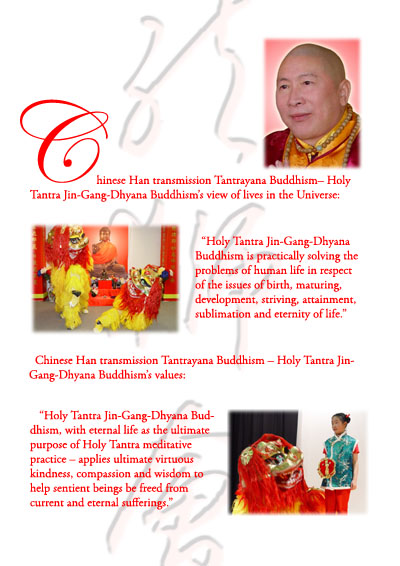 Chinese Han transmission Tantrayana Buddhism– Holy Tantra Jin-Gang-Dhyana Buddhism's view of lives in the Universe:

"Holy Tantra Jin-Gang-Dhyana Buddhism is practically solving the problems of human life in respect of the issues of birth, maturing, development, striving, attainment, sublimation and eternity of life."

Chinese Han transmission Tantrayana Buddhism – Holy Tantra Jin-Gang-Dhyana Buddhism's values:

"Holy Tantra Jin-Gang-Dhyana Buddhism, with eternal life as the ultimate purpose of Holy Tantra meditative practice – applies ultimate virtuous kindness, compassion and wisdom to help sentient beings be freed from current and eternal sufferings."